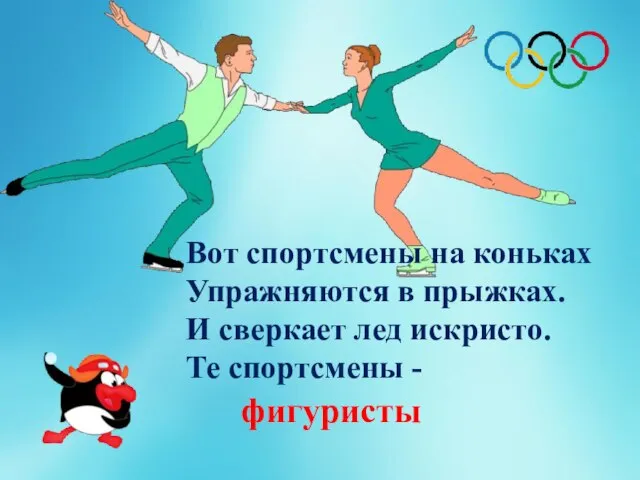 Вот спортсмены на коньках
Упражняются в прыжках.
И сверкает лед искристо.
Те спортсмены -

фигуристы